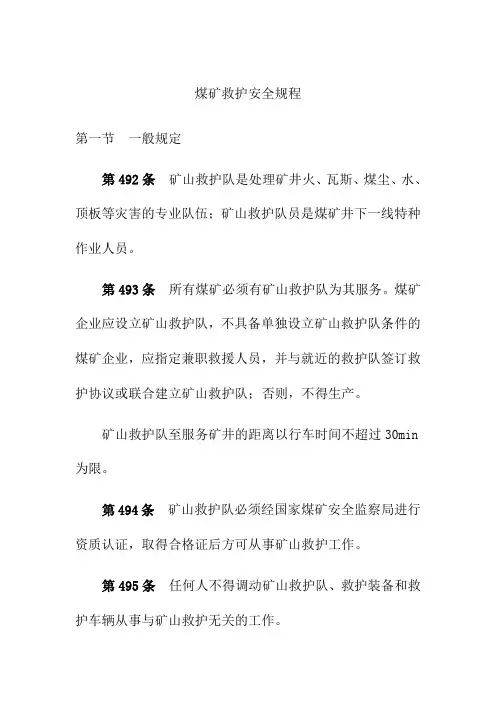 煤矿救护安全规程

第一节　一般规定

第 492 条　矿山救护队是处理矿井火、瓦斯、煤尘、水、顶板等灾害的专业队伍；矿山救护队员是煤矿井下一线特种作业人员。

第 493 条　所有煤矿必须有矿山救护队为其服务。煤矿企业应设立矿山救护队，不具备单独设立矿山救护队条件的煤矿企业，应指定兼职救援人员，并与就近的救护队签订救护协议或联合建立矿山救护队；否则，不得生产。

矿山救护队至服务矿井的距离以行车时间不超过 30min 为限。

第 494 条　矿山救护队必须经国家煤矿安全监察局进行资质认证，取得合格证后方可从事矿山救护工作。

第 495 条　任何人不得调动矿山救护队、救护装备和救护车辆从事与矿山救护无关的工作。